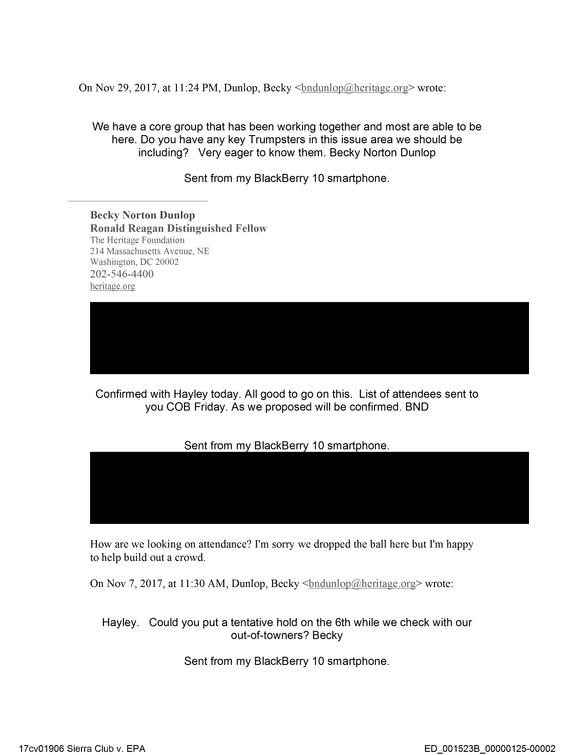 On Nov 29, 2017, at 11:24 PM, Dunlop, Becky <bndunlop@heritage.org> wrote:

We have a core group that has been working together and most are able to be here. Do you have any key Trumpsters in this issue area we should be including? Very eager to know them. Becky Norton Dunlop

Sent from my BlackBerry 10 smartphone.

Becky Norton Dunlop
Ronald Reagan Distinguished Fellow
The Heritage Foundation
214 Massachusetts Avenue, NE
Washington, DC 20002
202-546-4400
heritage.org

Confirmed with Hayley today. All good to go on this. List of attendees sent to you COB Friday. As we proposed will be confirmed. BND

Sent from my BlackBerry 10 smartphone.

How are we looking on attendance? I'm sorry we dropped the ball here but I'm happy to help build out a crowd.

On Nov 7, 2017, at 11:30 AM, Dunlop, Becky <bndunlop@heritage.org> wrote:

Hayley. Could you put a tentative hold on the 6th while we check with our out-of-towners? Becky

Sent from my BlackBerry 10 smartphone.

17cv01906 Sierra Club v. EPA

ED_001523B_00000125-00002